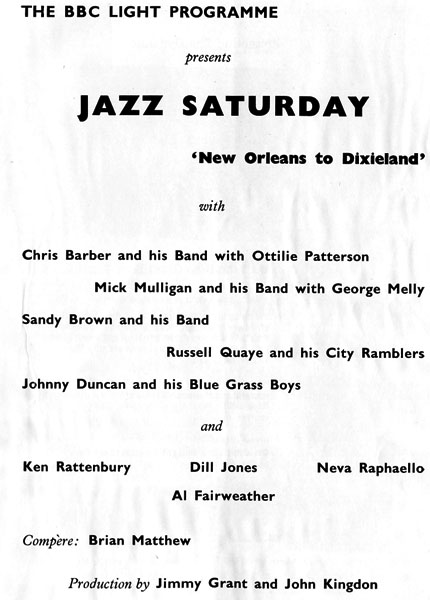 THE BBC LIGHT PROGRAMME

presents

JAZZ SATURDAY

'New Orleans to Dixieland'

with

Chris Barber and his Band with Ottilie Patterson

Mick Mulligan and his Band with George Melly

Sandy Brown and his Band

Russell Quaye and his City Ramblers

Johnny Duncan and his Blue Grass Boys

and

Ken Rattenbury

Dill Jones

Neva Raphaello

Al Fairweather

Compère: Brian Matthew

Production by Jimmy Grant and John Kingdon